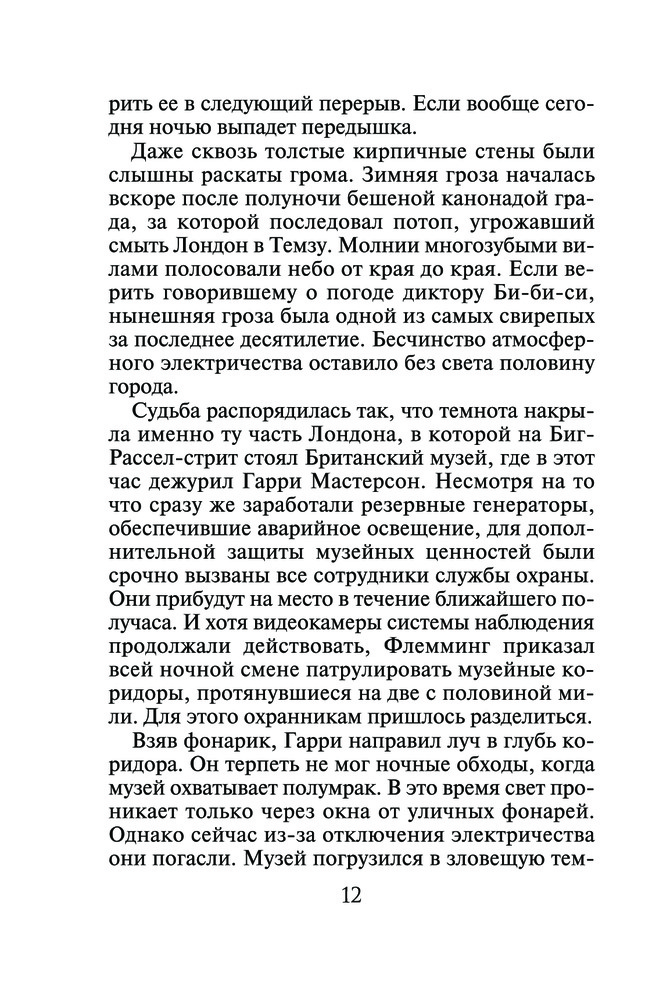 рить ее в следующий перерыв. Если вообще сегодня ночью выпадет передышка.

Даже сквозь толстые кирпичные стены были слышны раскаты грома. Зимняя гроза началась вскоре после полуночи бешеной канонадой града, за которой последовал потоп, угрожавший смыть Лондон в Темзу. Молнии многозубыми вилами полосовали небо от края до края. Если верить говорившему о погоде диктору Би-би-си, нынешняя гроза была одной из самых свирепых за последнее десятилетие. Бесчинство атмосферного электричества оставило без света половину города.

Судьба распорядилась так, что темнота накрыла именно ту часть Лондона, в которой на Биг-Рассел-стрит стоял Британский музей, где в этот час дежурил Гарри Мастерсон. Несмотря на то что сразу же заработали резервные генераторы, обеспечившие аварийное освещение, для дополнительной защиты музейных ценностей были срочно вызваны все сотрудники службы охраны. Они прибудут на место в течение ближайшего получаса. И хотя видеокамеры системы наблюдения продолжали действовать, Флемминг приказал всей ночной смене патрулировать музейные коридоры, протянувшиеся на две с половиной мили. Для этого охранникам пришлось разделиться.

Взяв фонарик, Гарри направил луч в глубь коридора. Он терпеть не мог ночные обходы, когда музей охватывает полумрак. В это время свет проникает только через окна от уличных фонарей. Однако сейчас из-за отключения электричества они погасли. Музей погрузился в зловещую тем-

12